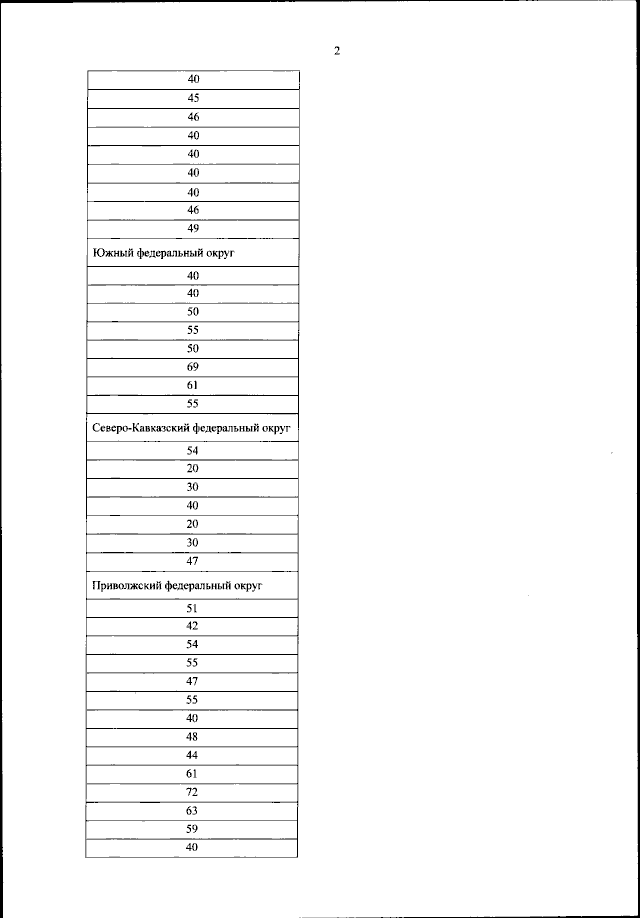 2

| 40 |
|---|
| 45 |
| 46 |
| 40 |
| 40 |
| 40 |
| 40 |
| 46 |
| 49 |
| Южный федеральный округ |
| 40 |
| 40 |
| 50 |
| 55 |
| 50 |
| 69 |
| 61 |
| 55 |
| Северо-Кавказский федеральный округ |
| 54 |
| 20 |
| 30 |
| 40 |
| 20 |
| 30 |
| 47 |
| Приволжский федеральный округ |
| 51 |
| 42 |
| 54 |
| 55 |
| 47 |
| 55 |
| 40 |
| 48 |
| 44 |
| 61 |
| 72 |
| 63 |
| 59 |
| 40 |